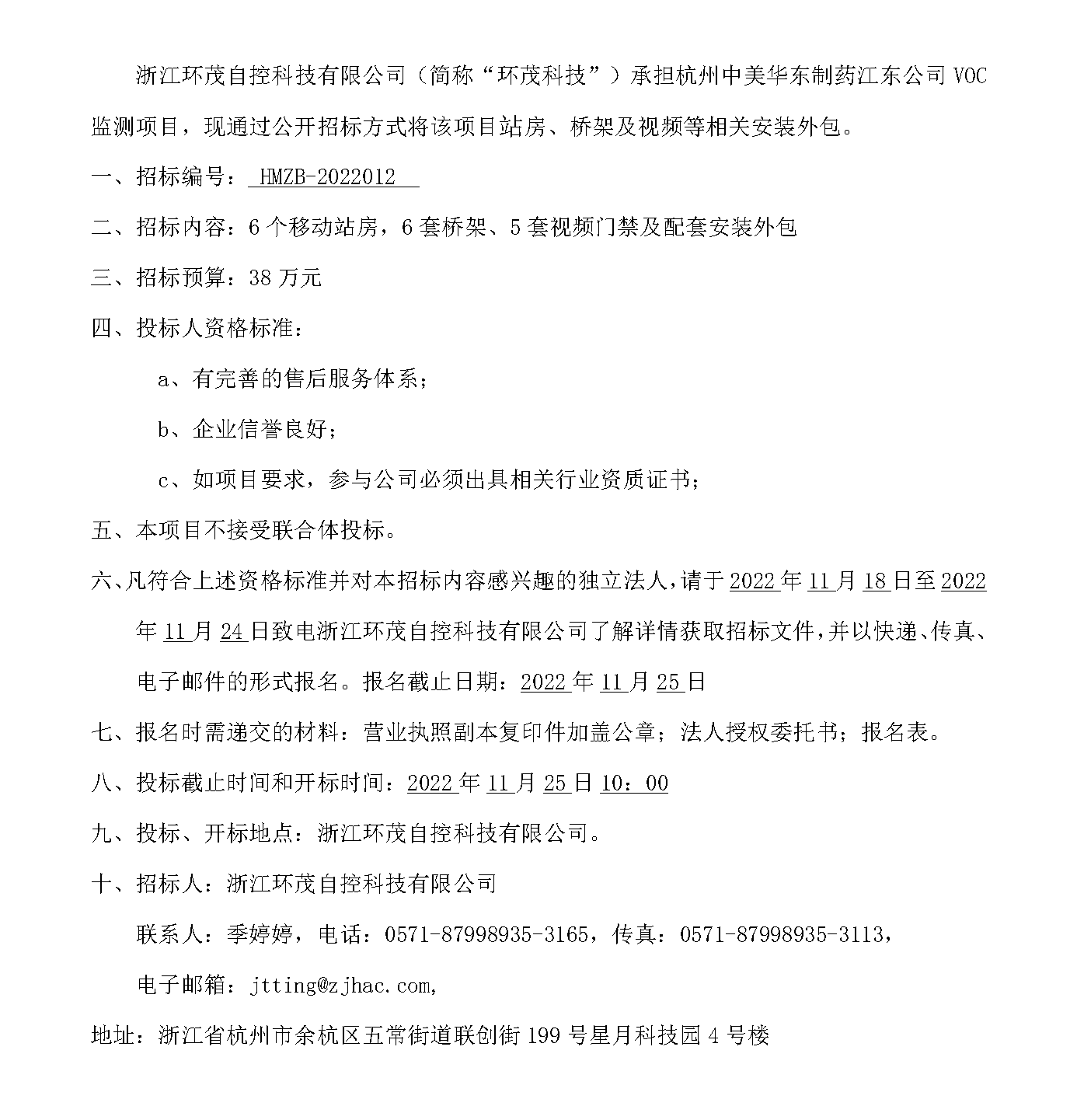 浙江环茂自控科技有限公司（简称“环茂科技”）承担杭州中美华东制药江东公司 VOC 监测项目，现通过公开招标方式将该项目站房、桥架及视频等相关安装外包。

一、招标编号： HMZB-2022012

二、招标内容：6 个移动站房，6 套桥架、5 套视频门禁及配套安装外包

三、招标预算：38 万元

四、投标人资格标准：

a、有完善的售后服务体系；

b、企业信誉良好；

c、如项目要求，参与公司必须出具相关行业资质证书；

五、本项目不接受联合体投标。

六、凡符合上述资格标准并对本招标内容感兴趣的独立法人，请于 2022 年 11 月 18 日至 2022 年 11 月 24 日致电浙江环茂自控科技有限公司了解详情获取招标文件，并以快递、传真、电子邮件的形式报名。报名截止日期：2022 年 11 月 25 日

七、报名时需递交的材料：营业执照副本复印件加盖公章；法人授权委托书；报名表。

八、投标截止时间和开标时间：2022 年 11 月 25 日 10：00

九、投标、开标地点：浙江环茂自控科技有限公司。

十、招标人：浙江环茂自控科技有限公司

联系人：季婷婷，电话：0571-87998935-3165，传真：0571-87998935-3113，

电子邮箱：jtting@zjhac.com,

地址：浙江省杭州市余杭区五常街道联创街 199 号星月科技园 4 号楼